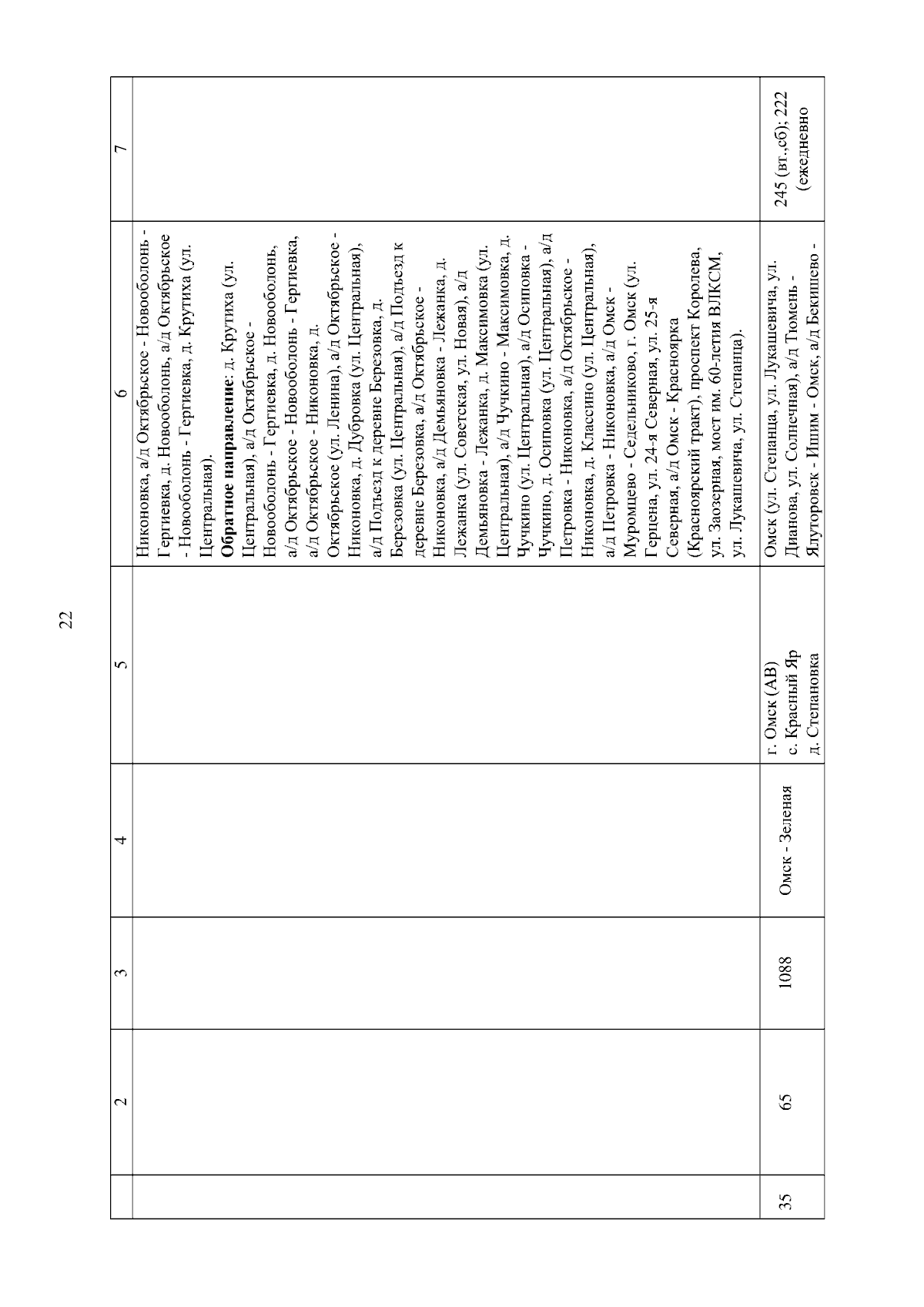 22

| | 2 | 3 | 4 | 5 | 6 | 7 |
|---|---|---|---|---|---|---|
| | | | | | Никоновка, а/д Октябрьское - Новооболонь - Гергиевка, д. Новооболонь, а/д Октябрьское - Новооболонь - Гергиевка, д. Крутиха (ул. Центральная). **Обратное направление**: д. Крутиха (ул. Центральная), а/д Октябрьское - Новооболонь - Гергиевка, д. Новооболонь, а/д Октябрьское - Новооболонь - Гергиевка, а/д Октябрьское - Никоновка, д. Октябрьское (ул. Ленина), а/д Октябрьское - Никоновка, д. Дубровка (ул. Центральная), а/д Подъезд к деревне Березовка, д. Березовка (ул. Центральная), а/д Подъезд к деревне Березовка, а/д Октябрьское - Никоновка, а/д Демьяновка - Лежанка, д. Лежанка (ул. Советская, ул. Новая), а/д Демьяновка - Лежанка, д. Максимовка (ул. Центральная), а/д Чучкино - Максимовка, д. Чучкино (ул. Центральная), а/д Осиповка - Чучкино, д. Осиповка (ул. Центральная), а/д Петровка - Никоновка, а/д Октябрьское - Никоновка, д. Классино (ул. Центральная), а/д Петровка - Никоновка, а/д Омск - Муромцево - Седельниково, г. Омск (ул. Герцена, ул. 24-я Северная, ул. 25-я Северная, а/д Омск - Красноярка (Красноярский тракт), проспект Королева, ул. Заозерная, мост им. 60-летия ВЛКСМ, ул. Лукашевича, ул. Степанца). | |
| 35 | 65 | 1088 | Омск - Зеленая | г. Омск (АВ) с. Красный Яр д. Степановка | Омск (ул. Степанца, ул. Лукашевича, ул. Дианова, ул. Солнечная), а/д Тюмень - Ялуторовск - Ишим - Омск, а/д Бекишево - | 245 (вт.,сб); 222 (ежедневно |